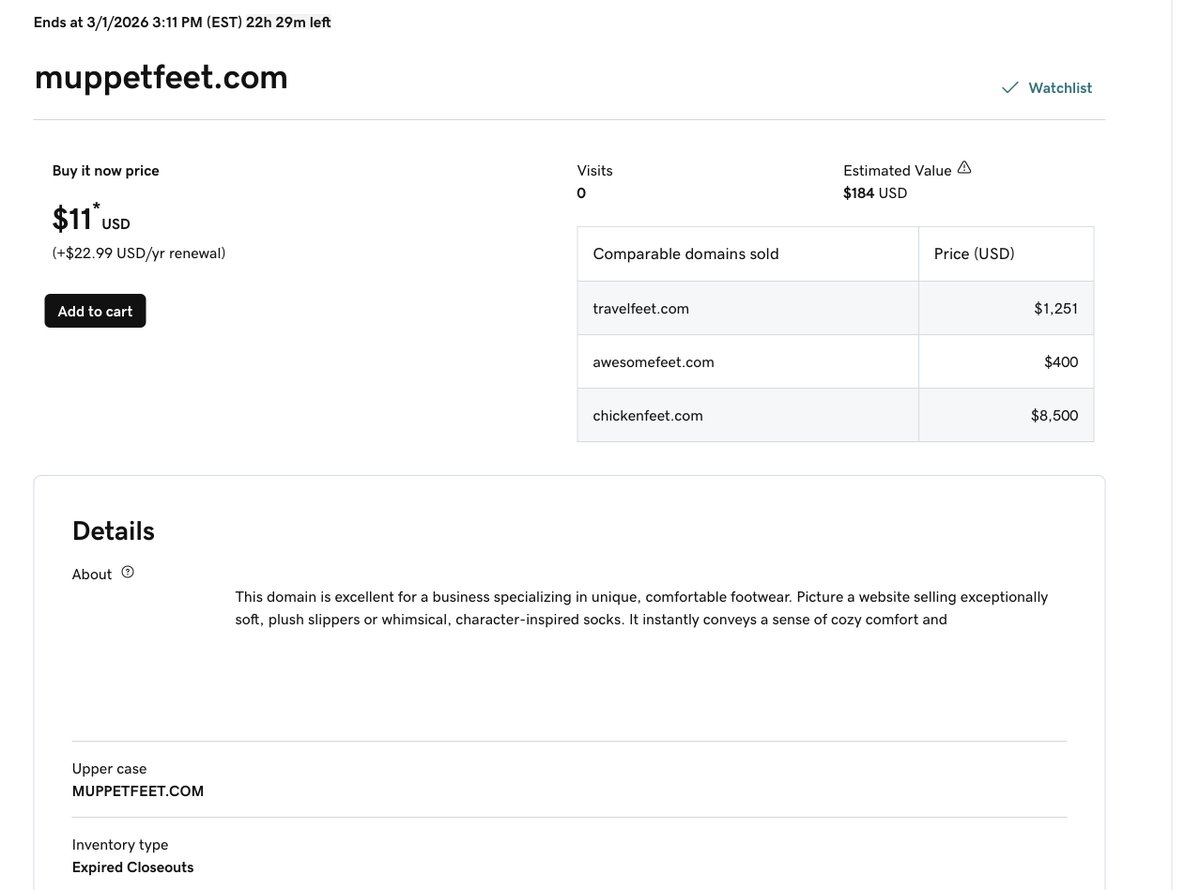 Ends at 3/1/2026 3:11 PM (EST) 22h 29m left

muppetfeet.com

Watchlist

Buy it now price

$11* USD

(+$22.99 USD/yr renewal)

Add to cart

Visits
0

Estimated Value
$184 USD

| Comparable domains sold | Price (USD) |
|---|---|
| travelfeet.com | $1,251 |
| awesomefeet.com | $400 |
| chickenfeet.com | $8,500 |

Details

About

This domain is excellent for a business specializing in unique, comfortable footwear. Picture a website selling exceptionally soft, plush slippers or whimsical, character-inspired socks. It instantly conveys a sense of cozy comfort and

Upper case
MUPPETFEET.COM

Inventory type
Expired Closeouts